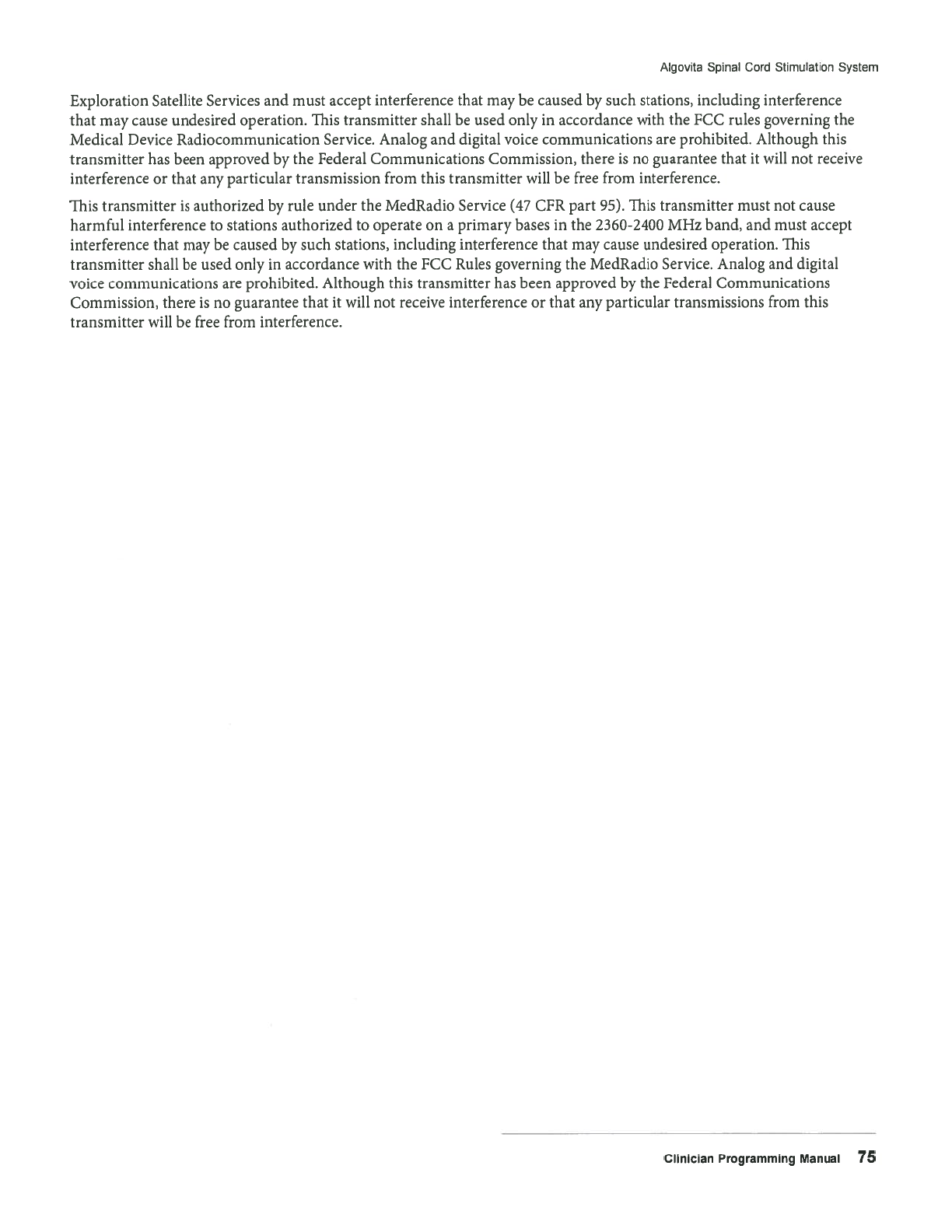 Algovita Spinal Cord Stimulation System

Exploration Satellite Services and must accept interference that may be caused by such stations, including interference that may cause undesired operation. This transmitter shall be used only in accordance with the FCC rules governing the Medical Device Radiocommunication Service. Analog and digital voice communications are prohibited. Although this transmitter has been approved by the Federal Communications Commission, there is no guarantee that it will not receive interference or that any particular transmission from this transmitter will be free from interference.

This transmitter is authorized by rule under the MedRadio Service (47 CFR part 95). This transmitter must not cause harmful interference to stations authorized to operate on a primary bases in the 2360-2400 MHz band, and must accept interference that may be caused by such stations, including interference that may cause undesired operation. This transmitter shall be used only in accordance with the FCC Rules governing the MedRadio Service. Analog and digital voice communications are prohibited. Although this transmitter has been approved by the Federal Communications Commission, there is no guarantee that it will not receive interference or that any particular transmissions from this transmitter will be free from interference.

Clinician Programming Manual 75